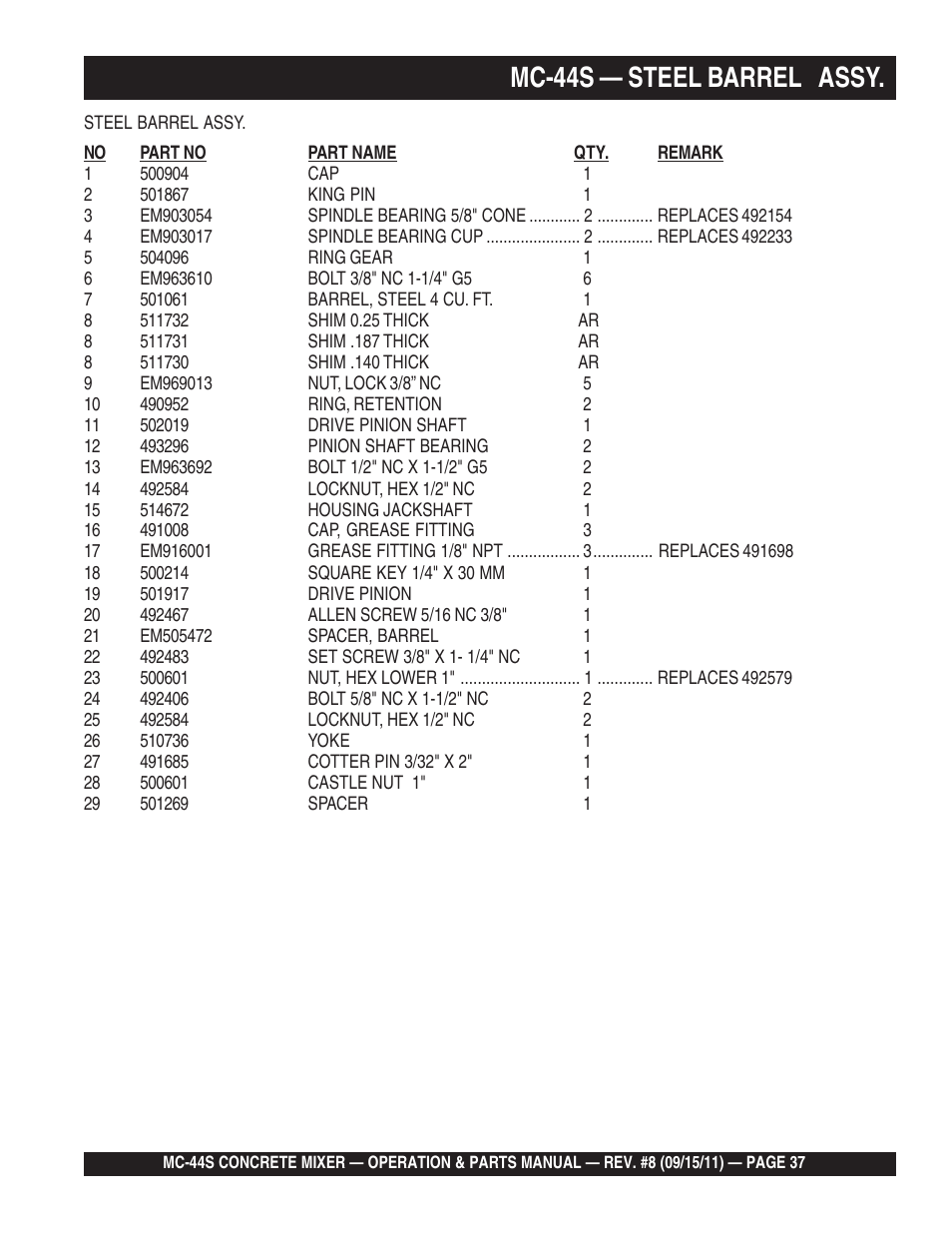 MC-44S — STEEL BARREL ASSY.

STEEL BARREL ASSY.

| NO | PART NO | PART NAME | QTY. | REMARK |
|---|---|---|---|---|
| 1 | 500904 | CAP | 1 | |
| 2 | 501867 | KING PIN | 1 | |
| 3 | EM903054 | SPINDLE BEARING 5/8" CONE | 2 | REPLACES 492154 |
| 4 | EM903017 | SPINDLE BEARING CUP | 2 | REPLACES 492233 |
| 5 | 504096 | RING GEAR | 1 | |
| 6 | EM963610 | BOLT 3/8" NC 1-1/4" G5 | 6 | |
| 7 | 501061 | BARREL, STEEL 4 CU. FT. | 1 | |
| 8 | 511732 | SHIM 0.25 THICK | AR | |
| 8 | 511731 | SHIM .187 THICK | AR | |
| 8 | 511730 | SHIM .140 THICK | AR | |
| 9 | EM969013 | NUT, LOCK 3/8" NC | 5 | |
| 10 | 490952 | RING, RETENTION | 2 | |
| 11 | 502019 | DRIVE PINION SHAFT | 1 | |
| 12 | 493296 | PINION SHAFT BEARING | 2 | |
| 13 | EM963692 | BOLT 1/2" NC X 1-1/2" G5 | 2 | |
| 14 | 492584 | LOCKNUT, HEX 1/2" NC | 2 | |
| 15 | 514672 | HOUSING JACKSHAFT | 1 | |
| 16 | 491008 | CAP, GREASE FITTING | 3 | |
| 17 | EM916001 | GREASE FITTING 1/8" NPT | 3 | REPLACES 491698 |
| 18 | 500214 | SQUARE KEY 1/4" X 30 MM | 1 | |
| 19 | 501917 | DRIVE PINION | 1 | |
| 20 | 492467 | ALLEN SCREW 5/16 NC 3/8" | 1 | |
| 21 | EM505472 | SPACER, BARREL | 1 | |
| 22 | 492483 | SET SCREW 3/8" X 1- 1/4" NC | 1 | |
| 23 | 500601 | NUT, HEX LOWER 1" | 1 | REPLACES 492579 |
| 24 | 492406 | BOLT 5/8" NC X 1-1/2" NC | 2 | |
| 25 | 492584 | LOCKNUT, HEX 1/2" NC | 2 | |
| 26 | 510736 | YOKE | 1 | |
| 27 | 491685 | COTTER PIN 3/32" X 2" | 1 | |
| 28 | 500601 | CASTLE NUT 1" | 1 | |
| 29 | 501269 | SPACER | 1 | |

MC-44S CONCRETE MIXER — OPERATION & PARTS MANUAL — REV. #8 (09/15/11) — PAGE 37